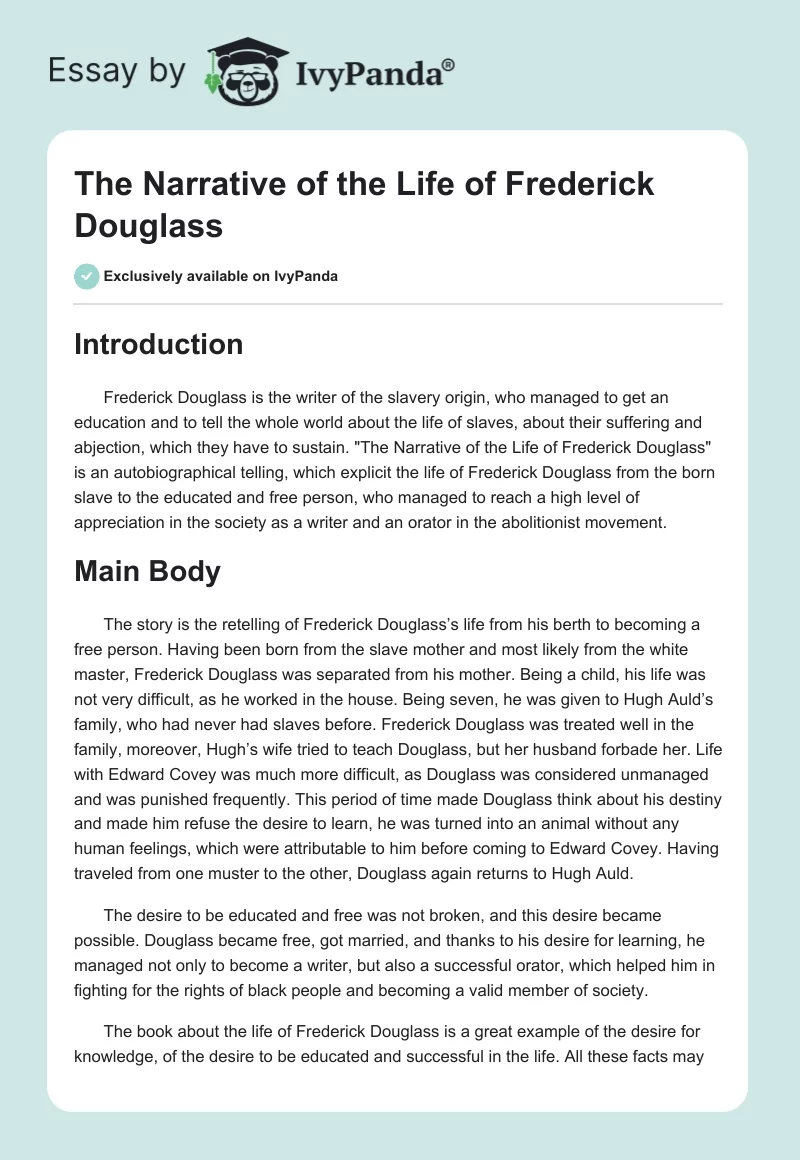 Essay by IvyPanda®

The Narrative of the Life of Frederick Douglass

Exclusively available on IvyPanda

Introduction

Frederick Douglass is the writer of the slavery origin, who managed to get an education and to tell the whole world about the life of slaves, about their suffering and abjection, which they have to sustain. "The Narrative of the Life of Frederick Douglass" is an autobiographical telling, which explicit the life of Frederick Douglass from the born slave to the educated and free person, who managed to reach a high level of appreciation in the society as a writer and an orator in the abolitionist movement.

Main Body

The story is the retelling of Frederick Douglass's life from his berth to becoming a free person. Having been born from the slave mother and most likely from the white master, Frederick Douglass was separated from his mother. Being a child, his life was not very difficult, as he worked in the house. Being seven, he was given to Hugh Auld's family, who had never had slaves before. Frederick Douglass was treated well in the family, moreover, Hugh's wife tried to teach Douglass, but her husband forbade her. Life with Edward Covey was much more difficult, as Douglass was considered unmanaged and was punished frequently. This period of time made Douglass think about his destiny and made him refuse the desire to learn, he was turned into an animal without any human feelings, which were attributable to him before coming to Edward Covey. Having traveled from one muster to the other, Douglass again returns to Hugh Auld.

The desire to be educated and free was not broken, and this desire became possible. Douglass became free, got married, and thanks to his desire for learning, he managed not only to become a writer, but also a successful orator, which helped him in fighting for the rights of black people and becoming a valid member of society.

The book about the life of Frederick Douglass is a great example of the desire for knowledge, of the desire to be educated and successful in the life. All these facts may